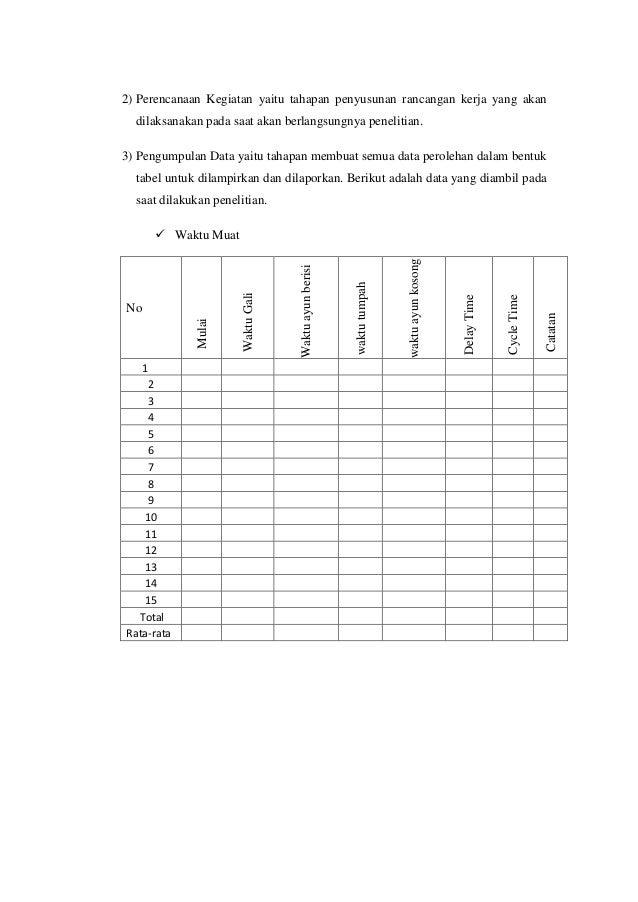 2) Perencanaan Kegiatan yaitu tahapan penyusunan rancangan kerja yang akan dilaksanakan pada saat akan berlangsungnya penelitian.

3) Pengumpulan Data yaitu tahapan membuat semua data perolehan dalam bentuk tabel untuk dilampirkan dan dilaporkan. Berikut adalah data yang diambil pada saat dilakukan penelitian.

✓ Waktu Muat

| No | Mulai | Waktu Gali | Waktu ayun berisi | waktu tumpah | waktu ayun kosong | Delay Time | Cycle Time | Catatan |
|---|---|---|---|---|---|---|---|---|
| 1 | | | | | | | | |
| 2 | | | | | | | | |
| 3 | | | | | | | | |
| 4 | | | | | | | | |
| 5 | | | | | | | | |
| 6 | | | | | | | | |
| 7 | | | | | | | | |
| 8 | | | | | | | | |
| 9 | | | | | | | | |
| 10 | | | | | | | | |
| 11 | | | | | | | | |
| 12 | | | | | | | | |
| 13 | | | | | | | | |
| 14 | | | | | | | | |
| 15 | | | | | | | | |
| Total | | | | | | | | |
| Rata-rata | | | | | | | | |